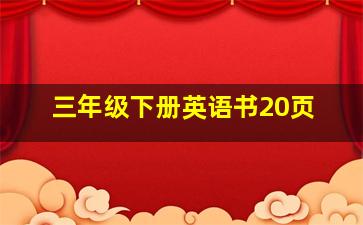 三年级下册英语书20页